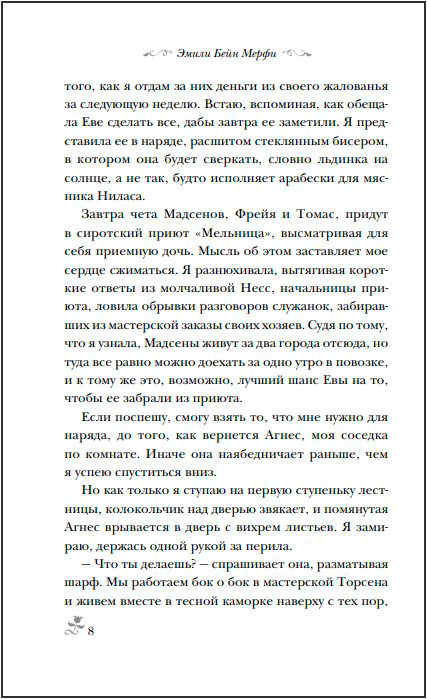 Эмили Бейн Мерфи

того, как я отдам за них деньги из своего жалованья за следующую неделю. Встаю, вспоминая, как обещала Еве сделать все, дабы завтра ее заметили. Я представила ее в наряде, расшитом стеклянным бисером, в котором она будет сверкать, словно льдинка на солнце, а не так, будто исполняет арабески для мясника Ниласа.

Завтра чета Мадсенов, Фрейя и Томас, придут в сиротский приют «Мельница», высматривая для себя приемную дочь. Мысль об этом заставляет мое сердце сжиматься. Я разнюхивала, вытягивая короткие ответы из молчаливой Несс, начальницы приюта, ловила обрывки разговоров служанок, забиравших из мастерской заказы своих хозяев. Судя по тому, что я узнала, Мадсены живут за два города отсюда, но туда все равно можно доехать за одно утро в повозке, и к тому же это, возможно, лучший шанс Евы на то, чтобы ее забрали из приюта.

Если поспешу, смогу взять то, что мне нужно для наряда, до того, как вернется Агнес, моя соседка по комнате. Иначе она наябедничает раньше, чем я успею спуститься вниз.

Но как только я ступаю на первую ступеньку лестницы, колокольчик над дверью звякает, и помянутая Агнес врывается в дверь с вихрем листьев. Я замираю, держась одной рукой за перила.

— Что ты делаешь? — спрашивает она, разматывая шарф. Мы работаем бок о бок в мастерской Торсена и живем вместе в тесной каморке наверху с тех пор,

8